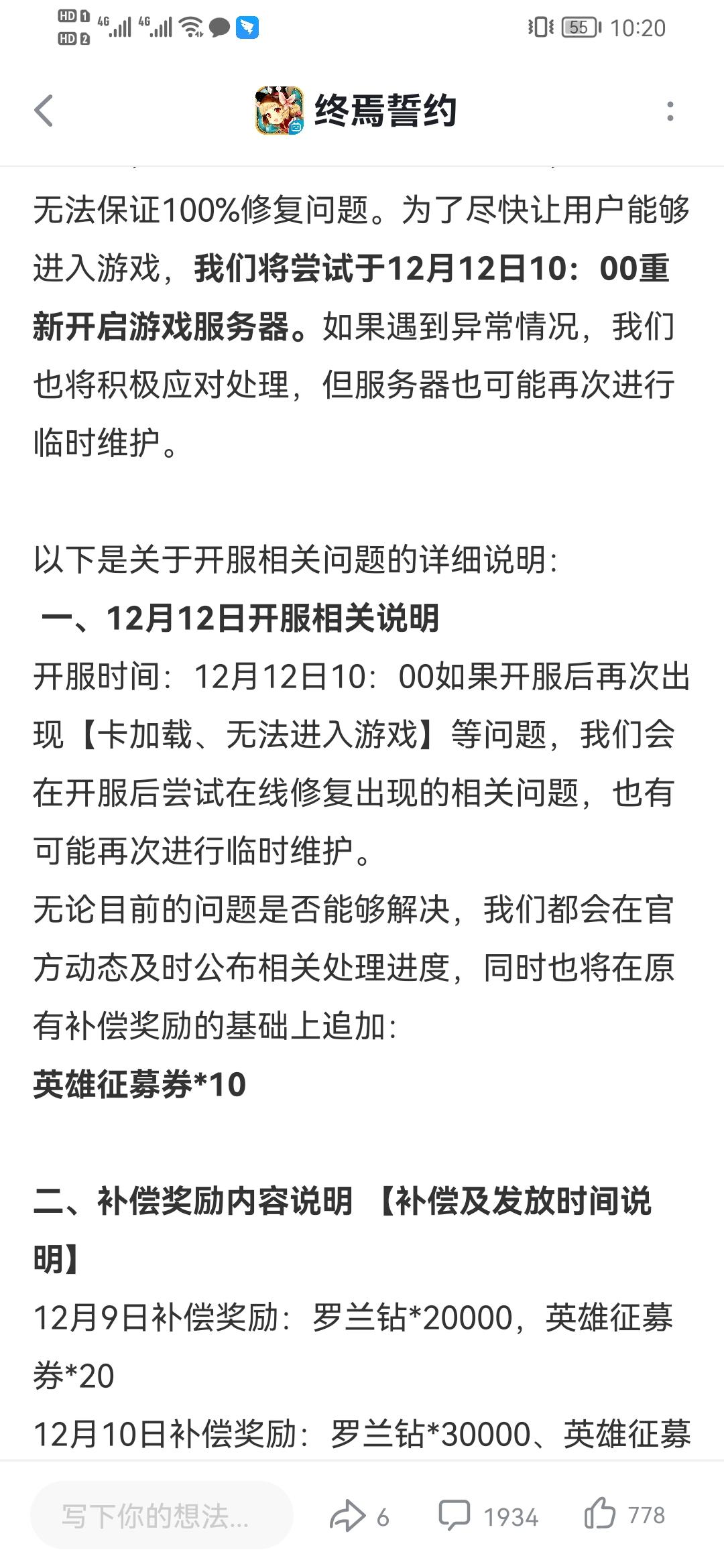 HD 1 HD 2 4G 4G 55 10:20

终焉誓约

无法保证100%修复问题。为了尽快让用户能够进入游戏，我们将尝试于12月12日10：00重新开启游戏服务器。如果遇到异常情况，我们也将积极应对处理，但服务器也可能再次进行临时维护。

以下是关于开服相关问题的详细说明：
一、12月12日开服相关说明
开服时间：12月12日10：00如果开服后再次出现【卡加载、无法进入游戏】等问题，我们会在开服后尝试在线修复出现的相关问题，也有可能再次进行临时维护。
无论目前的问题是否能够解决，我们都会在官方动态及时公布相关处理进度，同时也将在原有补偿奖励的基础上追加：
英雄征募券*10

二、补偿奖励内容说明 【补偿及发放时间说明】
12月9日补偿奖励：罗兰钻*20000，英雄征募券*20
12月10日补偿奖励：罗兰钻*30000、英雄征募

写下你的想法...
6
1934
778